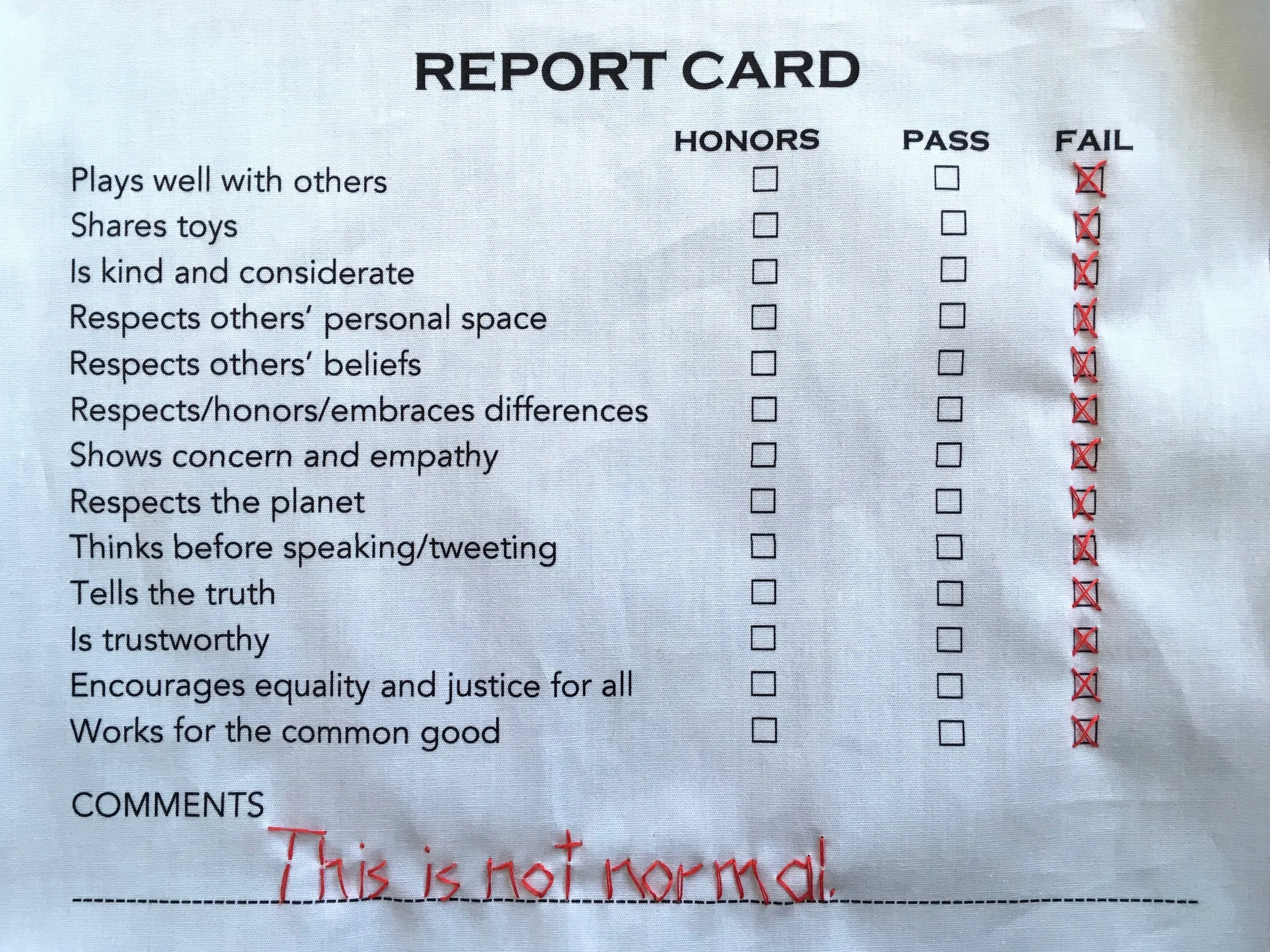 REPORT CARD

| | HONORS | PASS | FAIL |
|---|---|---|---|
| Plays well with others | ☐ | ☐ | ☑ |
| Shares toys | ☐ | ☐ | ☑ |
| Is kind and considerate | ☐ | ☐ | ☑ |
| Respects others' personal space | ☐ | ☐ | ☑ |
| Respects others' beliefs | ☐ | ☐ | ☑ |
| Respects/honors/embraces differences | ☐ | ☐ | ☑ |
| Shows concern and empathy | ☐ | ☐ | ☑ |
| Respects the planet | ☐ | ☐ | ☑ |
| Thinks before speaking/tweeting | ☐ | ☐ | ☑ |
| Tells the truth | ☐ | ☐ | ☑ |
| Is trustworthy | ☐ | ☐ | ☑ |
| Encourages equality and justice for all | ☐ | ☐ | ☑ |
| Works for the common good | ☐ | ☐ | ☑ |

COMMENTS

This is not normal.